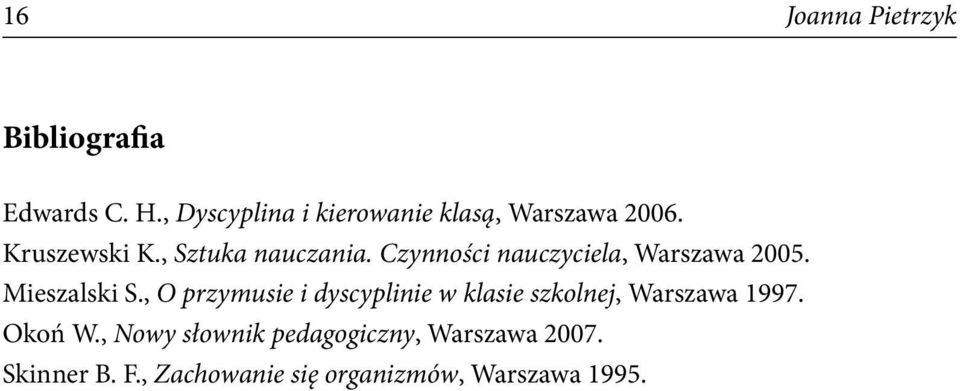 16 Joanna Pietrzyk

Bibliografia

Edwards C. H., Dyscyplina i kierowanie klasą, Warszawa 2006.
Kruszewski K., Sztuka nauczania. Czynności nauczyciela, Warszawa 2005.
Mieszalski S., O przymusie i dyscyplinie w klasie szkolnej, Warszawa 1997.
Okoń W., Nowy słownik pedagogiczny, Warszawa 2007.
Skinner B. F., Zachowanie się organizmów, Warszawa 1995.